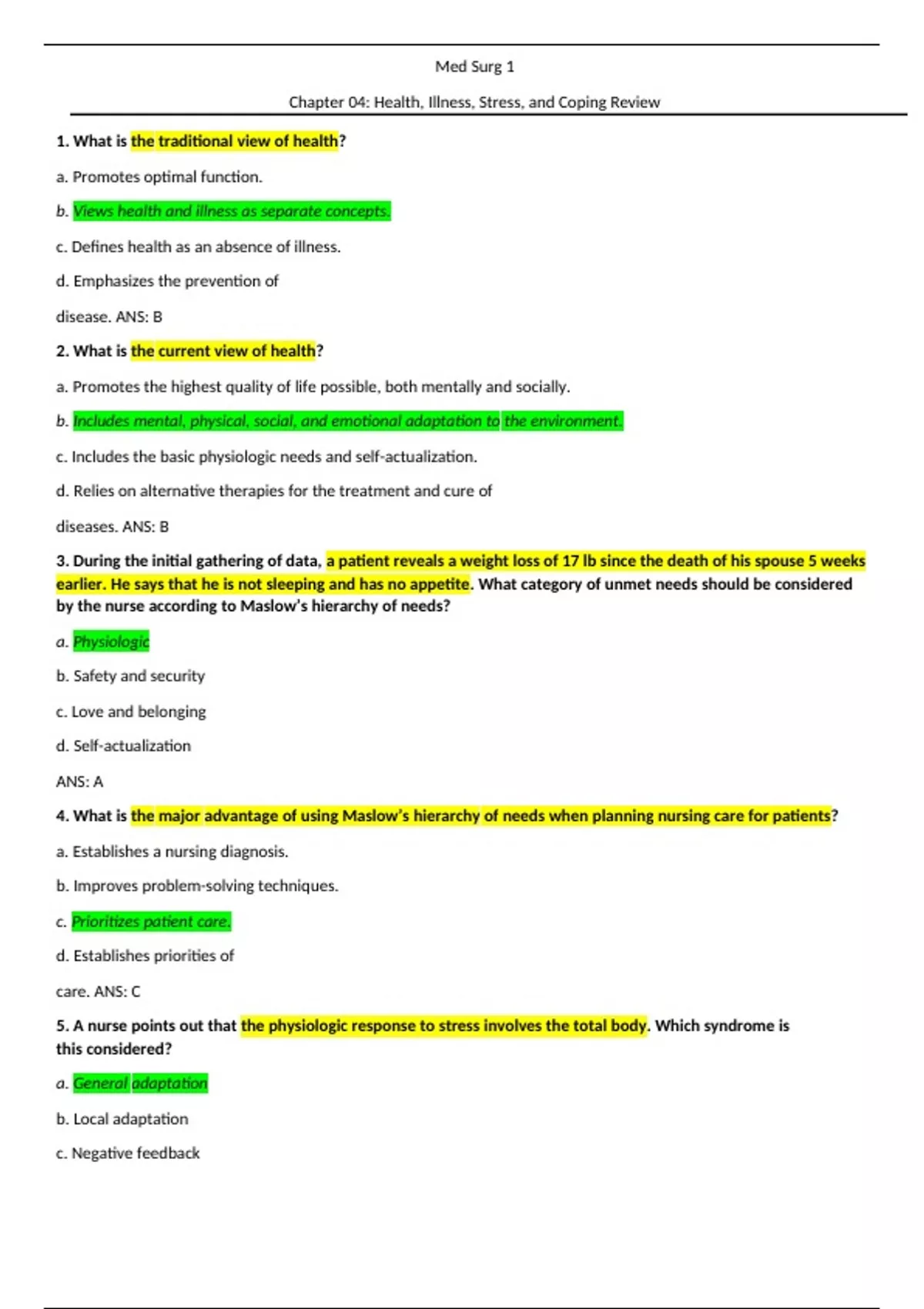 Med Surg 1

Chapter 04: Health, Illness, Stress, and Coping Review

1. What is the traditional view of health?

a. Promotes optimal function.

b. Views health and illness as separate concepts.

c. Defines health as an absence of illness.

d. Emphasizes the prevention of

disease. ANS: B

2. What is the current view of health?

a. Promotes the highest quality of life possible, both mentally and socially.

b. Includes mental, physical, social, and emotional adaptation to the environment.

c. Includes the basic physiologic needs and self-actualization.

d. Relies on alternative therapies for the treatment and cure of

diseases. ANS: B

3. During the initial gathering of data, a patient reveals a weight loss of 17 lb since the death of his spouse 5 weeks earlier. He says that he is not sleeping and has no appetite. What category of unmet needs should be considered by the nurse according to Maslow's hierarchy of needs?

a. Physiologic

b. Safety and security

c. Love and belonging

d. Self-actualization

ANS: A

4. What is the major advantage of using Maslow's hierarchy of needs when planning nursing care for patients?

a. Establishes a nursing diagnosis.

b. Improves problem-solving techniques.

c. Prioritizes patient care.

d. Establishes priorities of

care. ANS: C

5. A nurse points out that the physiologic response to stress involves the total body. Which syndrome is this considered?

a. General adaptation

b. Local adaptation

c. Negative feedback